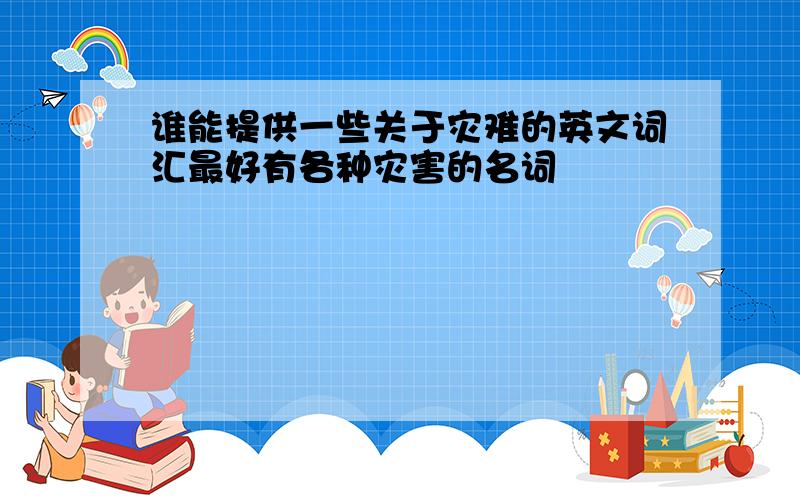 谁能提供一些关于灾难的英文词汇最好有各种灾害的名词